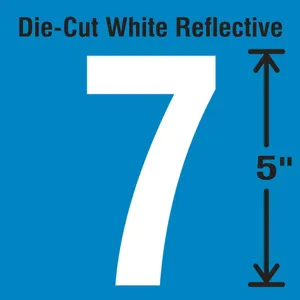 Die-Cut White Reflective

7

5"